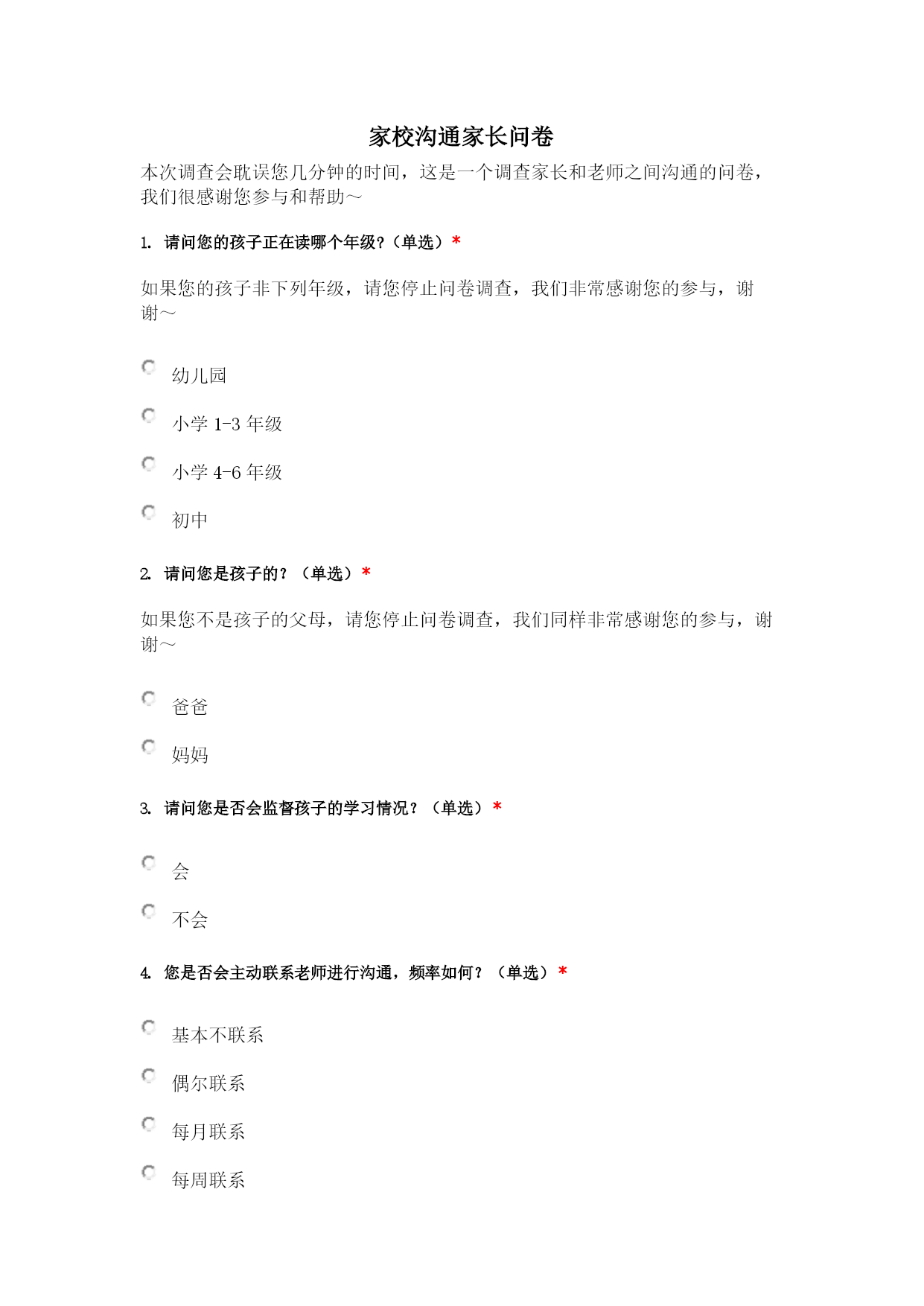 家校沟通家长问卷

本次调查会耽误您几分钟的时间，这是一个调查家长和老师之间沟通的问卷，我们很感谢您参与和帮助～

1. 请问您的孩子正在读哪个年级?（单选）*

如果您的孩子非下列年级，请您停止问卷调查，我们非常感谢您的参与，谢谢～

幼儿园

小学 1-3 年级

小学 4-6 年级

初中

2. 请问您是孩子的？（单选）*

如果您不是孩子的父母，请您停止问卷调查，我们同样非常感谢您的参与，谢谢～

爸爸

妈妈

3. 请问您是否会监督孩子的学习情况？（单选）*

会

不会

4. 您是否会主动联系老师进行沟通，频率如何？（单选）*

基本不联系

偶尔联系

每月联系

每周联系